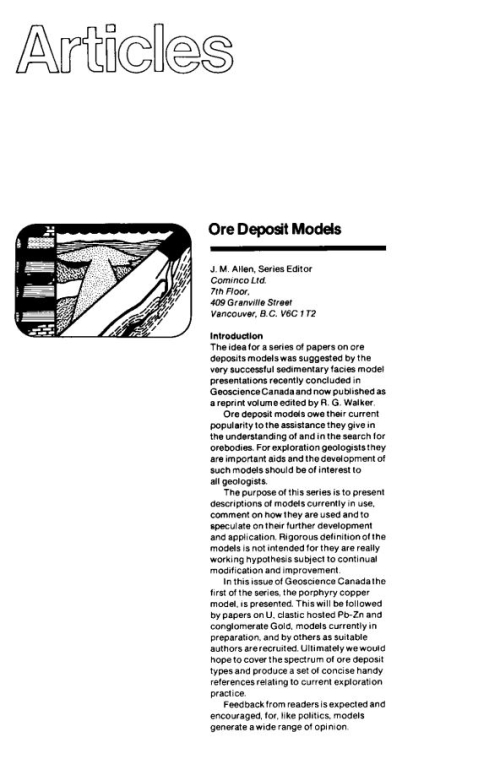 Articles

Ore Deposit Models

J. M. Allen, Series Editor
Cominco Ltd.
7th Floor,
409 Granville Street
Vancouver, B.C. V6C 1T2

Introduction
The idea for a series of papers on ore deposits models was suggested by the very successful sedimentary facies model presentations recently concluded in Geoscience Canada and now published as a reprint volume edited by R. G. Walker.

Ore deposit models owe their current popularity to the assistance they give in the understanding of and in the search for orebodies. For exploration geologists they are important aids and the development of such models should be of interest to all geologists.

The purpose of this series is to present descriptions of models currently in use, comment on how they are used and to speculate on their further development and application. Rigorous definition of the models is not intended for they are really working hypothesis subject to continual modification and improvement.

In this issue of Geoscience Canada the first of the series, the porphyry copper model, is presented. This will be followed by papers on U, clastic hosted Pb-Zn and conglomerate Gold, models currently in preparation, and by others as suitable authors are recruited. Ultimately we would hope to cover the spectrum of ore deposit types and produce a set of concise handy references relating to current exploration practice.

Feedback from readers is expected and encouraged, for, like politics, models generate a wide range of opinion.